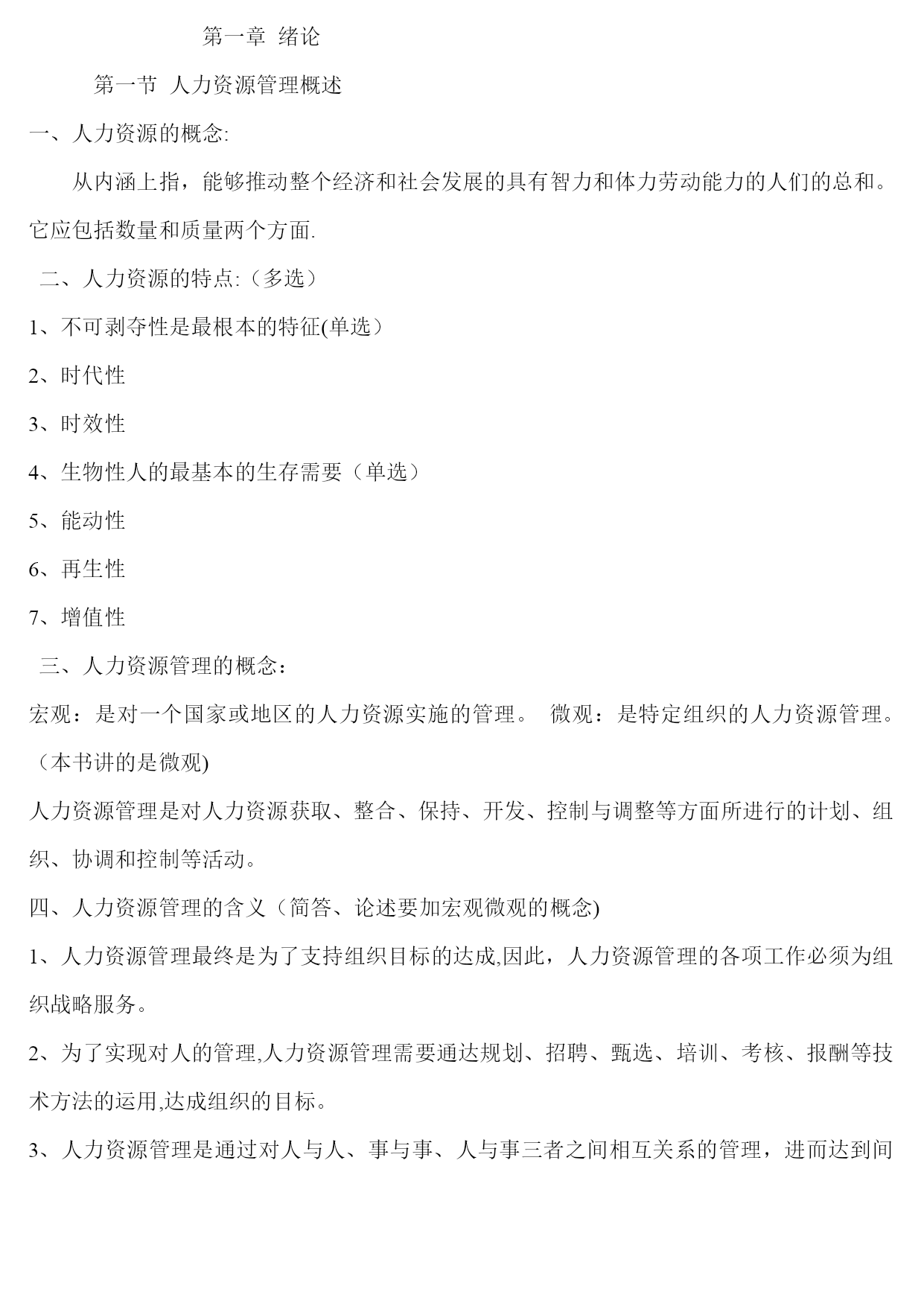 第一章 绪论

第一节 人力资源管理概述

一、人力资源的概念:

从内涵上指，能够推动整个经济和社会发展的具有智力和体力劳动能力的人们的总和。它应包括数量和质量两个方面.

二、人力资源的特点:（多选）

1、不可剥夺性是最根本的特征(单选）

2、时代性

3、时效性

4、生物性人的最基本的生存需要（单选）

5、能动性

6、再生性

7、增值性

三、人力资源管理的概念：

宏观：是对一个国家或地区的人力资源实施的管理。 微观：是特定组织的人力资源管理。（本书讲的是微观)

人力资源管理是对人力资源获取、整合、保持、开发、控制与调整等方面所进行的计划、组织、协调和控制等活动。

四、人力资源管理的含义（简答、论述要加宏观微观的概念)

1、人力资源管理最终是为了支持组织目标的达成,因此，人力资源管理的各项工作必须为组织战略服务。

2、为了实现对人的管理,人力资源管理需要通达规划、招聘、甄选、培训、考核、报酬等技术方法的运用,达成组织的目标。

3、人力资源管理是通过对人与人、事与事、人与事三者之间相互关系的管理，进而达到间